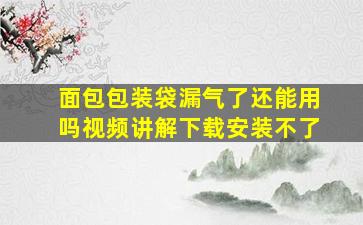 面包包装袋漏气了还能用吗视频讲解下载安装不了